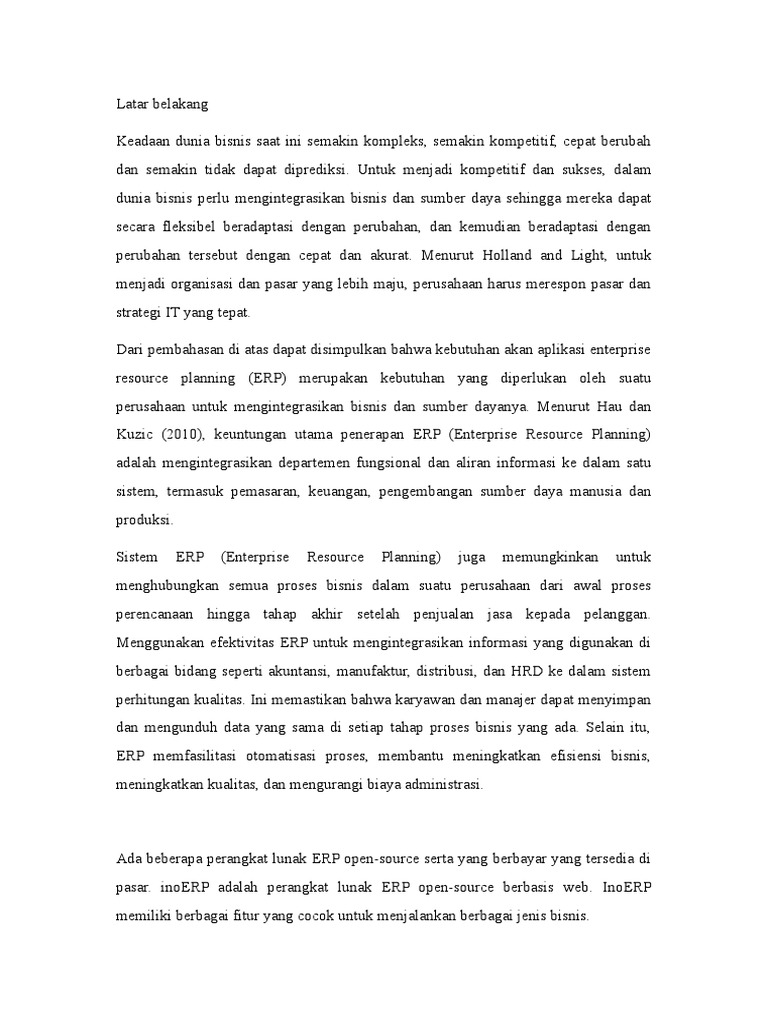 Latar belakang

Keadaan dunia bisnis saat ini semakin kompleks, semakin kompetitif, cepat berubah dan semakin tidak dapat diprediksi. Untuk menjadi kompetitif dan sukses, dalam dunia bisnis perlu mengintegrasikan bisnis dan sumber daya sehingga mereka dapat secara fleksibel beradaptasi dengan perubahan, dan kemudian beradaptasi dengan perubahan tersebut dengan cepat dan akurat. Menurut Holland and Light, untuk menjadi organisasi dan pasar yang lebih maju, perusahaan harus merespon pasar dan strategi IT yang tepat.

Dari pembahasan di atas dapat disimpulkan bahwa kebutuhan akan aplikasi enterprise resource planning (ERP) merupakan kebutuhan yang diperlukan oleh suatu perusahaan untuk mengintegrasikan bisnis dan sumber dayanya. Menurut Hau dan Kuzic (2010), keuntungan utama penerapan ERP (Enterprise Resource Planning) adalah mengintegrasikan departemen fungsional dan aliran informasi ke dalam satu sistem, termasuk pemasaran, keuangan, pengembangan sumber daya manusia dan produksi.

Sistem ERP (Enterprise Resource Planning) juga memungkinkan untuk menghubungkan semua proses bisnis dalam suatu perusahaan dari awal proses perencanaan hingga tahap akhir setelah penjualan jasa kepada pelanggan. Menggunakan efektivitas ERP untuk mengintegrasikan informasi yang digunakan di berbagai bidang seperti akuntansi, manufaktur, distribusi, dan HRD ke dalam sistem perhitungan kualitas. Ini memastikan bahwa karyawan dan manajer dapat menyimpan dan mengunduh data yang sama di setiap tahap proses bisnis yang ada. Selain itu, ERP memfasilitasi otomatisasi proses, membantu meningkatkan efisiensi bisnis, meningkatkan kualitas, dan mengurangi biaya administrasi.

Ada beberapa perangkat lunak ERP open-source serta yang berbayar yang tersedia di pasar. inoERP adalah perangkat lunak ERP open-source berbasis web. InoERP memiliki berbagai fitur yang cocok untuk menjalankan berbagai jenis bisnis.